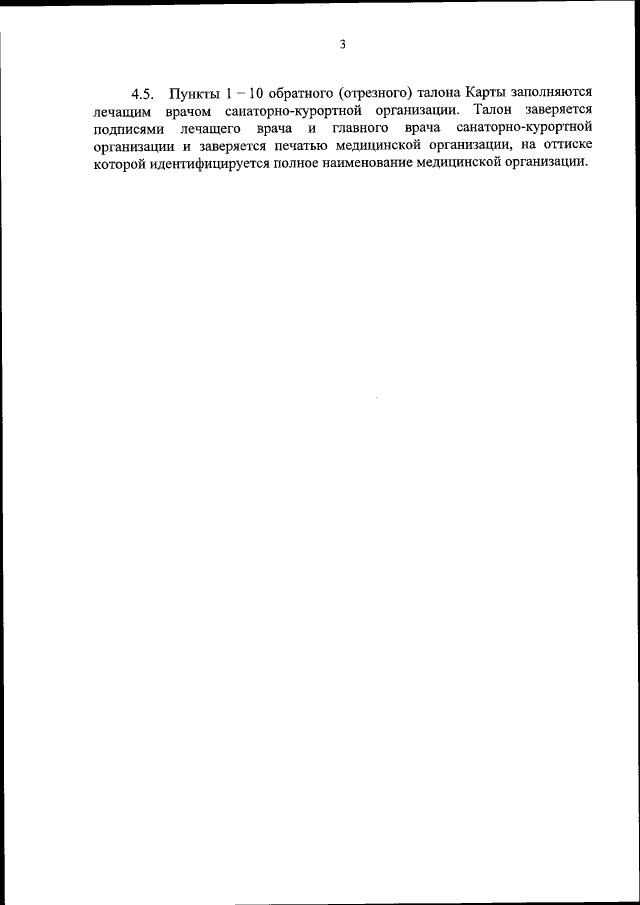 3

4.5. Пункты 1 – 10 обратного (отрезного) талона Карты заполняются лечащим врачом санаторно-курортной организации. Талон заверяется подписями лечащего врача и главного врача санаторно-курортной организации и заверяется печатью медицинской организации, на оттиске которой идентифицируется полное наименование медицинской организации.